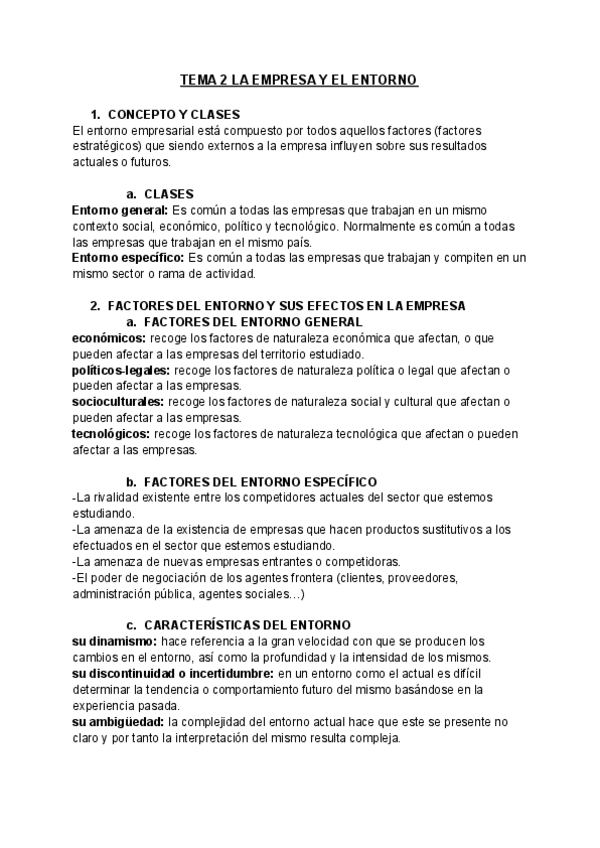 TEMA 2 LA EMPRESA Y EL ENTORNO

1. CONCEPTO Y CLASES
El entorno empresarial está compuesto por todos aquellos factores (factores estratégicos) que siendo externos a la empresa influyen sobre sus resultados actuales o futuros.

a. CLASES
Entorno general: Es común a todas las empresas que trabajan en un mismo contexto social, económico, político y tecnológico. Normalmente es común a todas las empresas que trabajan en el mismo país.
Entorno específico: Es común a todas las empresas que trabajan y compiten en un mismo sector o rama de actividad.

2. FACTORES DEL ENTORNO Y SUS EFECTOS EN LA EMPRESA
a. FACTORES DEL ENTORNO GENERAL
económicos: recoge los factores de naturaleza económica que afectan, o que pueden afectar a las empresas del territorio estudiado.
políticos-legales: recoge los factores de naturaleza política o legal que afectan o pueden afectar a las empresas.
socioculturales: recoge los factores de naturaleza social y cultural que afectan o pueden afectar a las empresas.
tecnológicos: recoge los factores de naturaleza tecnológica que afectan o pueden afectar a las empresas.

b. FACTORES DEL ENTORNO ESPECÍFICO
-La rivalidad existente entre los competidores actuales del sector que estemos estudiando.
-La amenaza de la existencia de empresas que hacen productos sustitutivos a los efectuados en el sector que estemos estudiando.
-La amenaza de nuevas empresas entrantes o competidoras.
-El poder de negociación de los agentes frontera (clientes, proveedores, administración pública, agentes sociales…)

c. CARACTERÍSTICAS DEL ENTORNO
su dinamismo: hace referencia a la gran velocidad con que se producen los cambios en el entorno, así como la profundidad y la intensidad de los mismos.
su discontinuidad o incertidumbre: en un entorno como el actual es difícil determinar la tendencia o comportamiento futuro del mismo basándose en la experiencia pasada.
su ambigüedad: la complejidad del entorno actual hace que este se presente no claro y por tanto la interpretación del mismo resulta compleja.